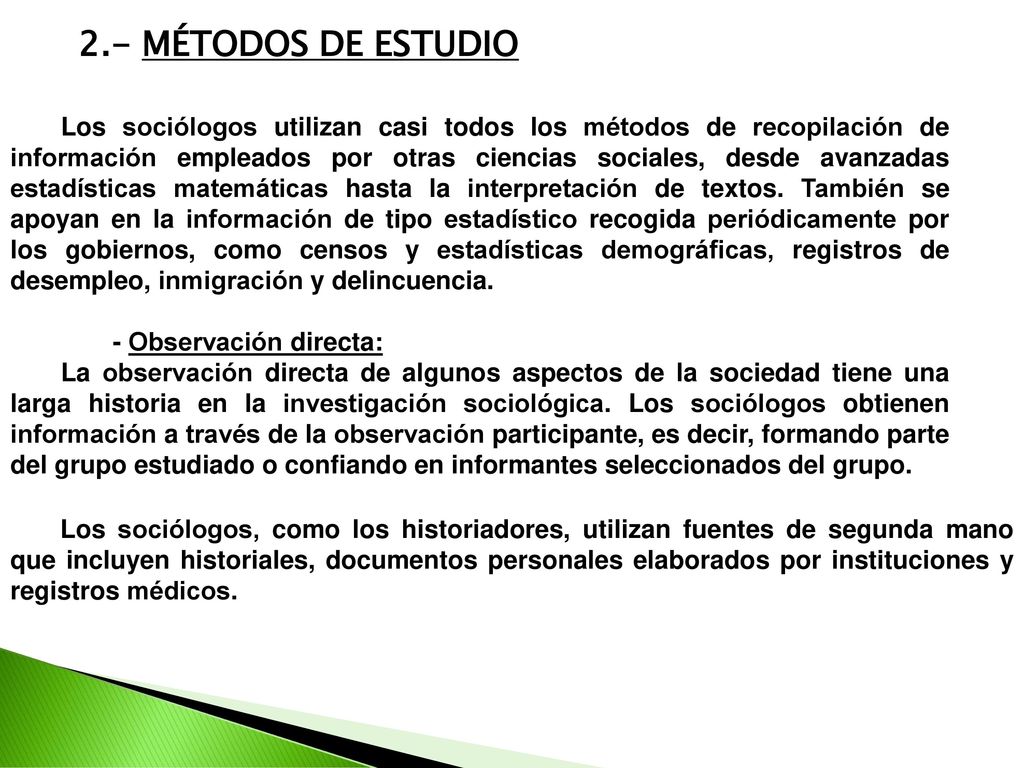 2.- MÉTODOS DE ESTUDIO

Los sociólogos utilizan casi todos los métodos de recopilación de información empleados por otras ciencias sociales, desde avanzadas estadísticas matemáticas hasta la interpretación de textos. También se apoyan en la información de tipo estadístico recogida periódicamente por los gobiernos, como censos y estadísticas demográficas, registros de desempleo, inmigración y delincuencia.

- Observación directa:

La observación directa de algunos aspectos de la sociedad tiene una larga historia en la investigación sociológica. Los sociólogos obtienen información a través de la observación participante, es decir, formando parte del grupo estudiado o confiando en informantes seleccionados del grupo.

Los sociólogos, como los historiadores, utilizan fuentes de segunda mano que incluyen historiales, documentos personales elaborados por instituciones y registros médicos.